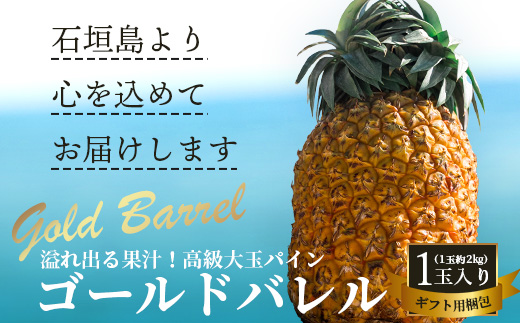 石垣島より

心を込めて

お届けします

Gold Barrel

溢れ出る果汁！高級大玉パイン

ゴールドバレル

（1玉約2kg）

1玉入り

ギフト用梱包